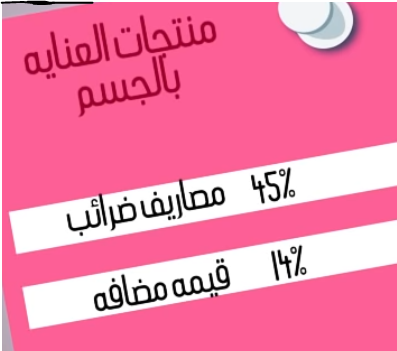 منتجات العنايه بالجسم

45% مصاريف ضرائب

14% قيمه مضافه